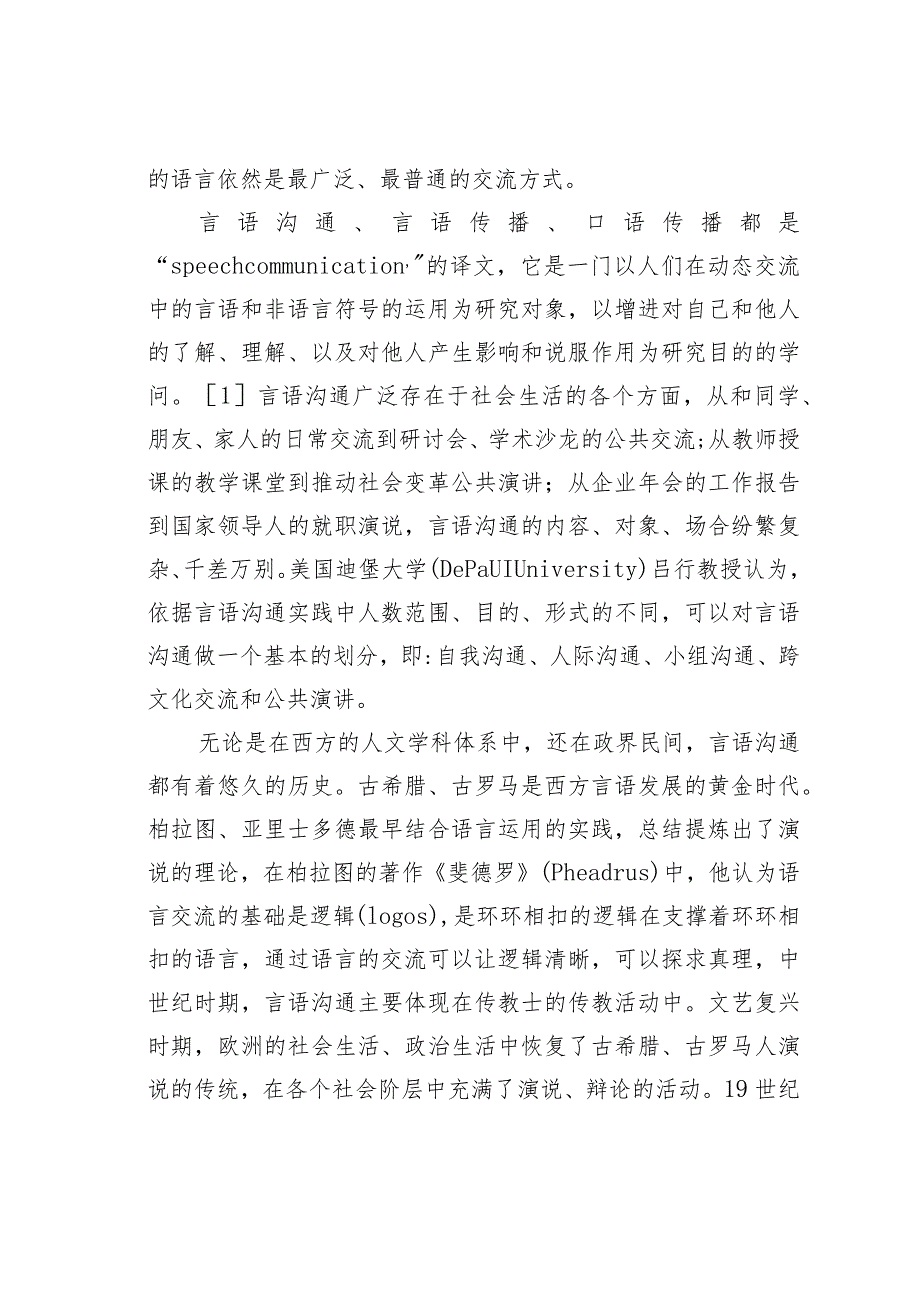 的语言依然是最广泛、最普通的交流方式。

言语沟通、言语传播、口语传播都是“speechcommunication,”的译文，它是一门以人们在动态交流中的言语和非语言符号的运用为研究对象，以增进对自己和他人的了解、理解、以及对他人产生影响和说服作用为研究目的的学问。［1］言语沟通广泛存在于社会生活的各个方面，从和同学、朋友、家人的日常交流到研讨会、学术沙龙的公共交流;从教师授课的教学课堂到推动社会变革公共演讲；从企业年会的工作报告到国家领导人的就职演说，言语沟通的内容、对象、场合纷繁复杂、千差万别。美国迪堡大学(DePaUIUniversity)吕行教授认为，依据言语沟通实践中人数范围、目的、形式的不同，可以对言语沟通做一个基本的划分，即:自我沟通、人际沟通、小组沟通、跨文化交流和公共演讲。

无论是在西方的人文学科体系中，还在政界民间，言语沟通都有着悠久的历史。古希腊、古罗马是西方言语发展的黄金时代。柏拉图、亚里士多德最早结合语言运用的实践，总结提炼出了演说的理论，在柏拉图的著作《斐德罗》(Pheadrus)中，他认为语言交流的基础是逻辑(logos),是环环相扣的逻辑在支撑着环环相扣的语言，通过语言的交流可以让逻辑清晰，可以探求真理，中世纪时期，言语沟通主要体现在传教士的传教活动中。文艺复兴时期，欧洲的社会生活、政治生活中恢复了古希腊、古罗马人演说的传统，在各个社会阶层中充满了演说、辩论的活动。19世纪